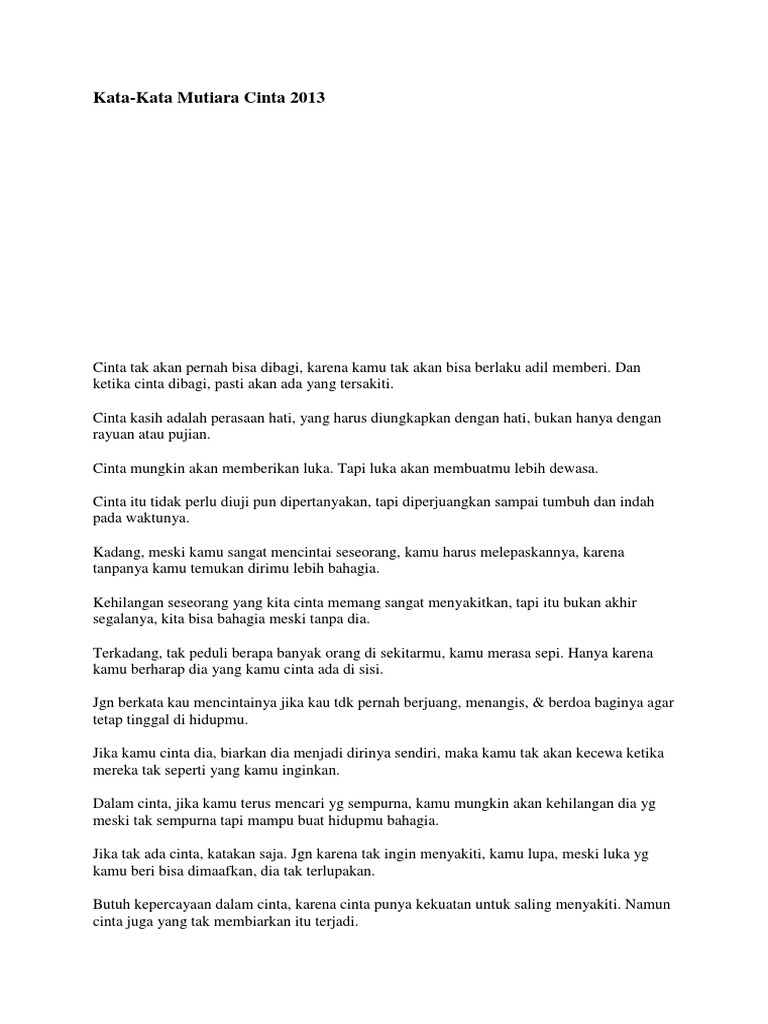 Kata-Kata Mutiara Cinta 2013

Cinta tak akan pernah bisa dibagi, karena kamu tak akan bisa berlaku adil memberi. Dan ketika cinta dibagi, pasti akan ada yang tersakiti.

Cinta kasih adalah perasaan hati, yang harus diungkapkan dengan hati, bukan hanya dengan rayuan atau pujian.

Cinta mungkin akan memberikan luka. Tapi luka akan membuatmu lebih dewasa.

Cinta itu tidak perlu diuji pun dipertanyakan, tapi diperjuangkan sampai tumbuh dan indah pada waktunya.

Kadang, meski kamu sangat mencintai seseorang, kamu harus melepaskannya, karena tanpanya kamu temukan dirimu lebih bahagia.

Kehilangan seseorang yang kita cinta memang sangat menyakitkan, tapi itu bukan akhir segalanya, kita bisa bahagia meski tanpa dia.

Terkadang, tak peduli berapa banyak orang di sekitarmu, kamu merasa sepi. Hanya karena kamu berharap dia yang kamu cinta ada di sisi.

Jgn berkata kau mencintainya jika kau tdk pernah berjuang, menangis, & berdoa baginya agar tetap tinggal di hidupmu.

Jika kamu cinta dia, biarkan dia menjadi dirinya sendiri, maka kamu tak akan kecewa ketika mereka tak seperti yang kamu inginkan.

Dalam cinta, jika kamu terus mencari yg sempurna, kamu mungkin akan kehilangan dia yg meski tak sempurna tapi mampu buat hidupmu bahagia.

Jika tak ada cinta, katakan saja. Jgn karena tak ingin menyakiti, kamu lupa, meski luka yg kamu beri bisa dimaafkan, dia tak terlupakan.

Butuh kepercayaan dalam cinta, karena cinta punya kekuatan untuk saling menyakiti. Namun cinta juga yang tak membiarkan itu terjadi.